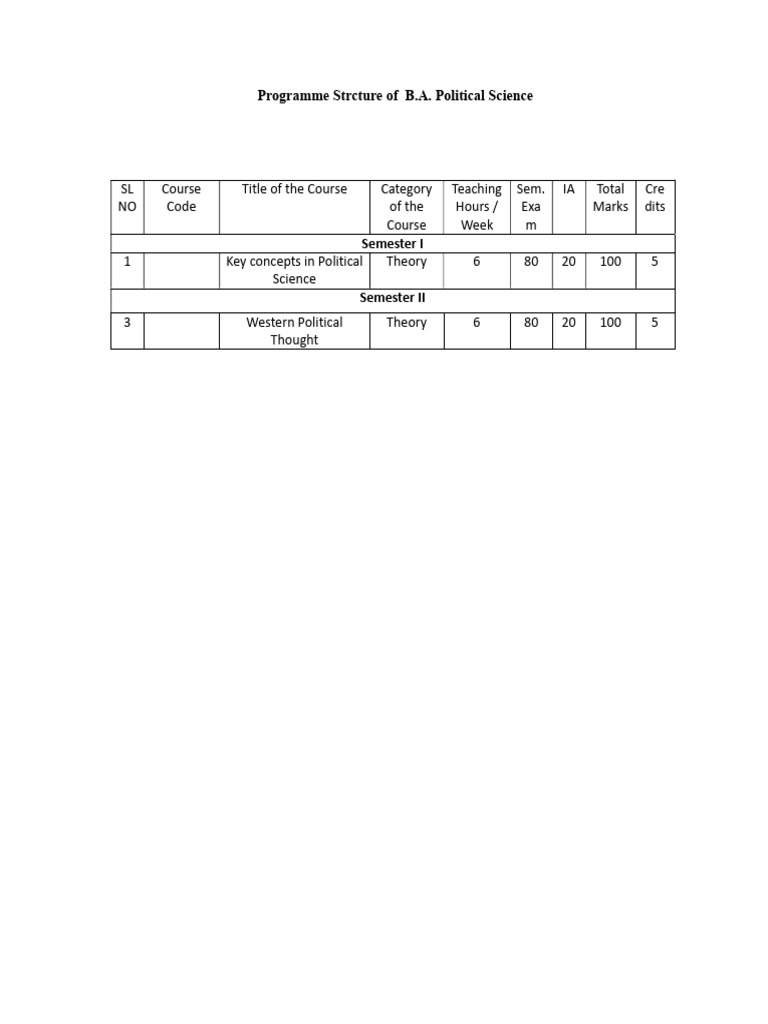 Programme Strcture of B.A. Political Science

| SL NO | Course Code | Title of the Course | Category of the Course | Teaching Hours / Week | Sem. Exam | IA | Total Marks | Credits |
|---|---|---|---|---|---|---|---|---|
| Semester I | | | | | | | | |
| 1 | | Key concepts in Political Science | Theory | 6 | 80 | 20 | 100 | 5 |
| Semester II | | | | | | | | |
| 3 | | Western Political Thought | Theory | 6 | 80 | 20 | 100 | 5 |